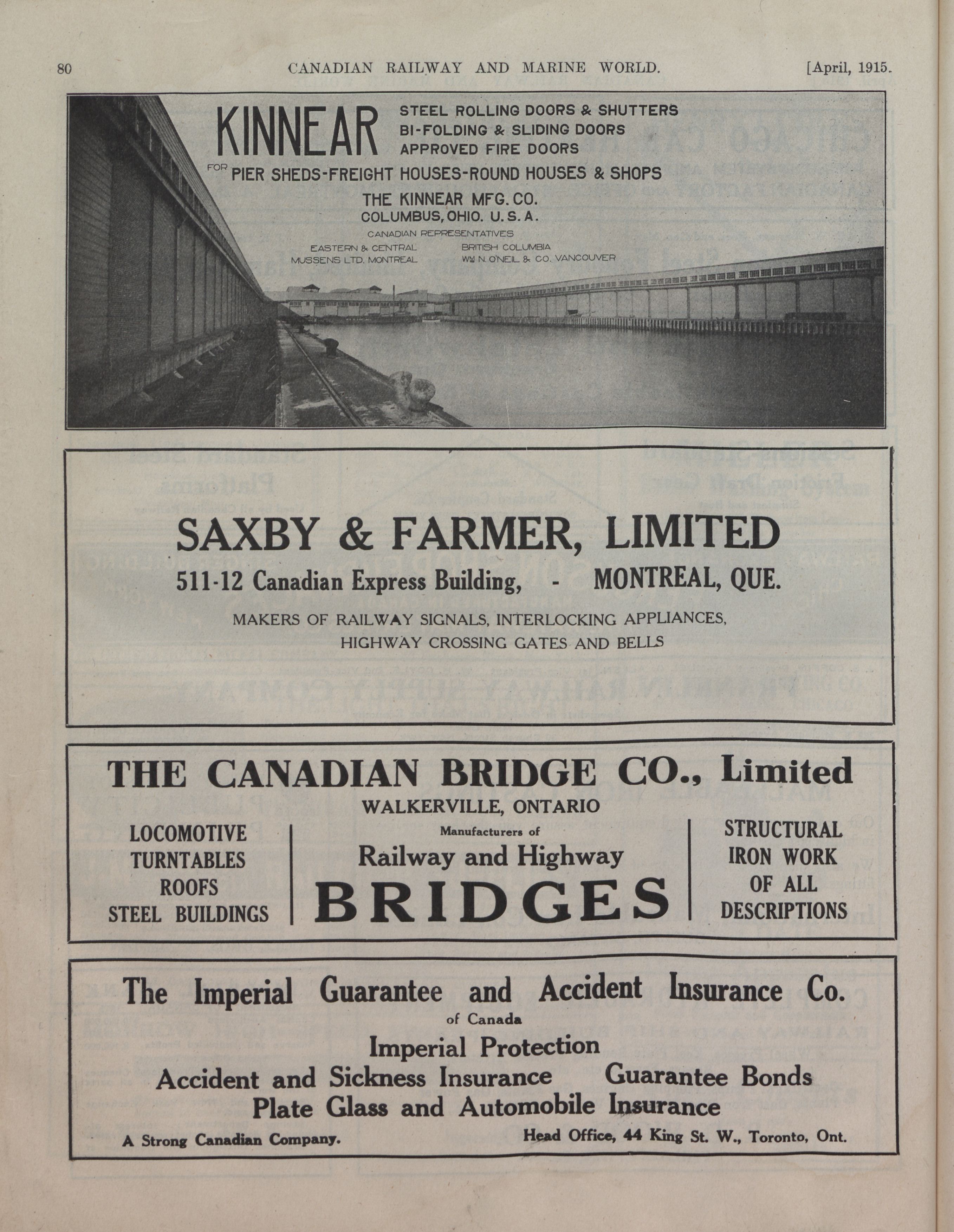 80 CANADIAN RAILWAY AND MARINE WORLD. [April, 1915.

KINNEAR STEEL ROLLING DOORS & SHUTTERS BI-FOLDING & SLIDING DOORS APPROVED FIRE DOORS

FOR PIER SHEDS-FREIGHT HOUSES-ROUND HOUSES & SHOPS

THE KINNEAR MFG. CO.
COLUMBUS, OHIO. U. S. A.

CANADIAN REPRESENTATIVES
EASTERN & CENTRAL
MUSSENS LTD. MONTREAL
BRITISH COLUMBIA
WM N. O'NEIL & CO. VANCOUVER

SAXBY & FARMER, LIMITED
511-12 Canadian Express Building, - MONTREAL, QUE.
MAKERS OF RAILWAY SIGNALS, INTERLOCKING APPLIANCES, HIGHWAY CROSSING GATES AND BELLS

THE CANADIAN BRIDGE CO., Limited
WALKERVILLE, ONTARIO

LOCOMOTIVE TURNTABLES ROOFS STEEL BUILDINGS

Manufacturers of
Railway and Highway
BRIDGES

STRUCTURAL IRON WORK OF ALL DESCRIPTIONS

The Imperial Guarantee and Accident Insurance Co.
of Canada
Imperial Protection
Accident and Sickness Insurance Guarantee Bonds
Plate Glass and Automobile Insurance
A Strong Canadian Company. Head Office, 44 King St. W., Toronto, Ont.